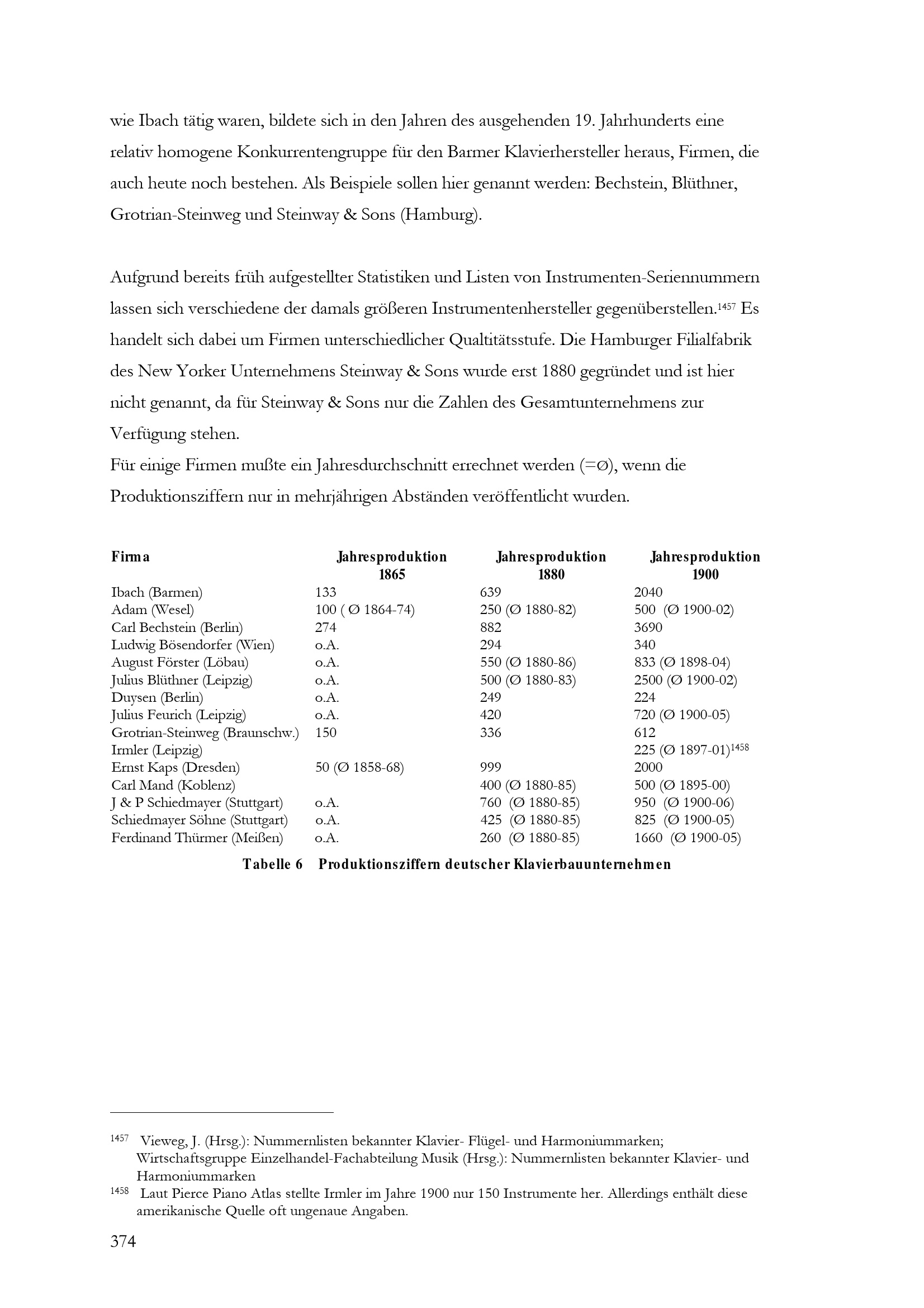 wie Ibach tätig waren, bildete sich in den Jahren des ausgehenden 19. Jahrhunderts eine relativ homogene Konkurrentengruppe für den Barmer Klavierhersteller heraus, Firmen, die auch heute noch bestehen. Als Beispiele sollen hier genannt werden: Bechstein, Blüthner, Grotrian-Steinweg und Steinway & Sons (Hamburg).

Aufgrund bereits früh aufgestellter Statistiken und Listen von Instrumenten-Seriennummern lassen sich verschiedene der damals größeren Instrumentenhersteller gegenüberstellen.$^{1457}$ Es handelt sich dabei um Firmen unterschiedlicher Qualtitätsstufe. Die Hamburger Filialfabrik des New Yorker Unternehmens Steinway & Sons wurde erst 1880 gegründet und ist hier nicht genannt, da für Steinway & Sons nur die Zahlen des Gesamtunternehmens zur Verfügung stehen.

Für einige Firmen mußte ein Jahresdurchschnitt errechnet werden (=Ø), wenn die Produktionsziffern nur in mehrjährigen Abständen veröffentlicht wurden.

| Firma | Jahresproduktion 1865 | Jahresproduktion 1880 | Jahresproduktion 1900 |
|---|---|---|---|
| Ibach (Barmen) | 133 | 639 | 2040 |
| Adam (Wesel) | 100 ( Ø 1864-74) | 250 (Ø 1880-82) | 500 (Ø 1900-02) |
| Carl Bechstein (Berlin) | 274 | 882 | 3690 |
| Ludwig Bösendorfer (Wien) | o.A. | 294 | 340 |
| August Förster (Löbau) | o.A. | 550 (Ø 1880-86) | 833 (Ø 1898-04) |
| Julius Blüthner (Leipzig) | o.A. | 500 (Ø 1880-83) | 2500 (Ø 1900-02) |
| Duysen (Berlin) | o.A. | 249 | 224 |
| Julius Feurich (Leipzig) | o.A. | 420 | 720 (Ø 1900-05) |
| Grotrian-Steinweg (Braunschw.) | 150 | 336 | 612 |
| Irmler (Leipzig) | | | 225 (Ø 1897-01)$^{1458}$ |
| Ernst Kaps (Dresden) | 50 (Ø 1858-68) | 999 | 2000 |
| Carl Mand (Koblenz) | | 400 (Ø 1880-85) | 500 (Ø 1895-00) |
| J & P Schiedmayer (Stuttgart) | o.A. | 760 (Ø 1880-85) | 950 (Ø 1900-06) |
| Schiedmayer Söhne (Stuttgart) | o.A. | 425 (Ø 1880-85) | 825 (Ø 1900-05) |
| Ferdinand Thürmer (Meißen) | o.A. | 260 (Ø 1880-85) | 1660 (Ø 1900-05) |

Tabelle 6 Produktionsziffern deutscher Klavierbauunternehmen

$^{1457}$ Vieweg, J. (Hrsg.): Nummernlisten bekannter Klavier- Flügel- und Harmoniummarken; Wirtschaftsgruppe Einzelhandel-Fachabteilung Musik (Hrsg.): Nummernlisten bekannter Klavier- und Harmoniummarken

$^{1458}$ Laut Pierce Piano Atlas stellte Irmler im Jahre 1900 nur 150 Instrumente her. Allerdings enthält diese amerikanische Quelle oft ungenaue Angaben.

374